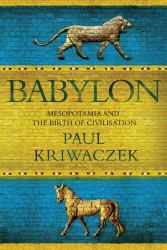 BABYLON

MESOPOTAMIA AND THE BIRTH OF CIVILISATION

PAUL KRIWACZEK